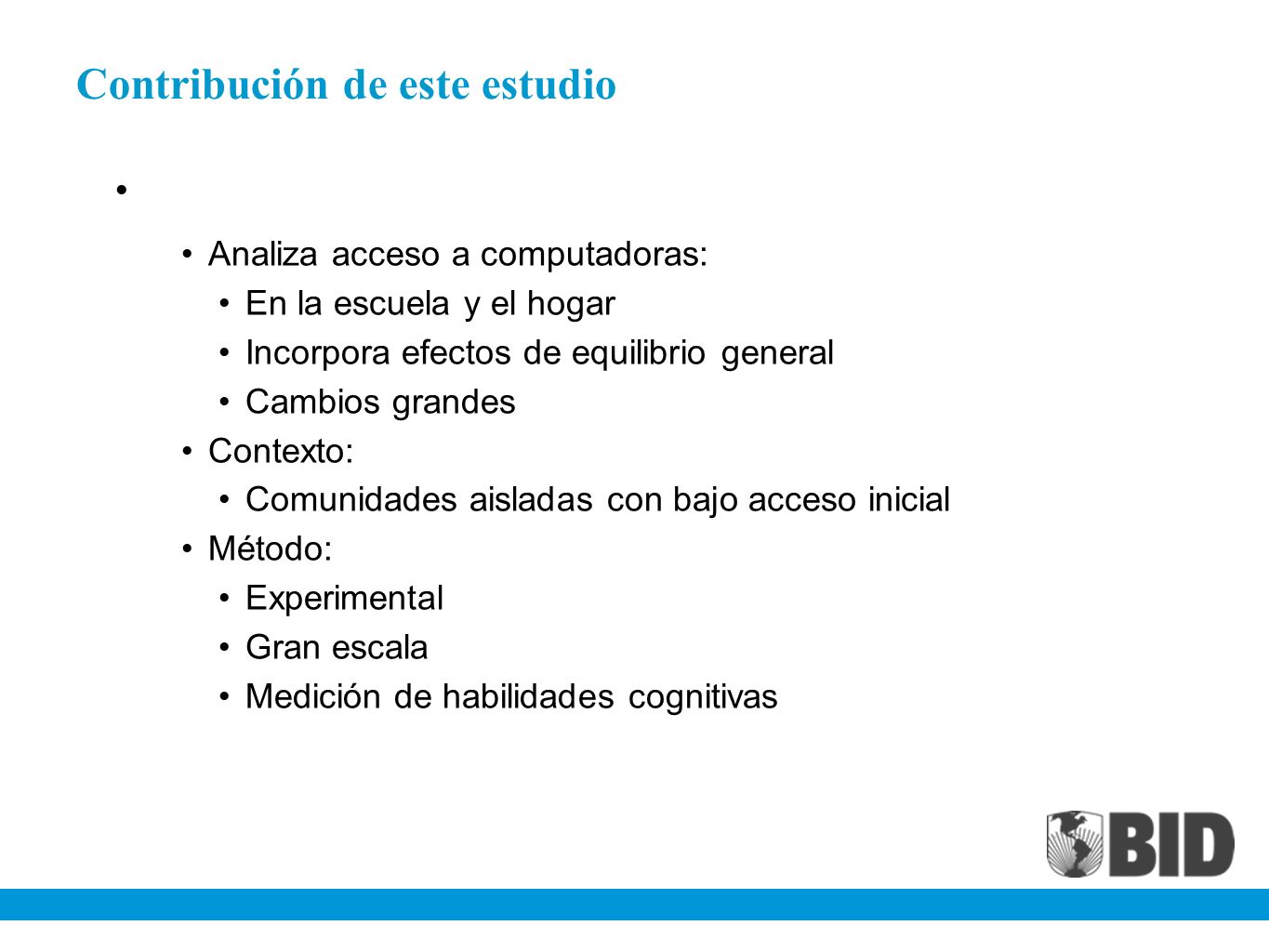 Contribución de este estudio

•

• Analiza acceso a computadoras:
  • En la escuela y el hogar
  • Incorpora efectos de equilibrio general
  • Cambios grandes
• Contexto:
  • Comunidades aisladas con bajo acceso inicial
• Método:
  • Experimental
  • Gran escala
  • Medición de habilidades cognitivas

BID